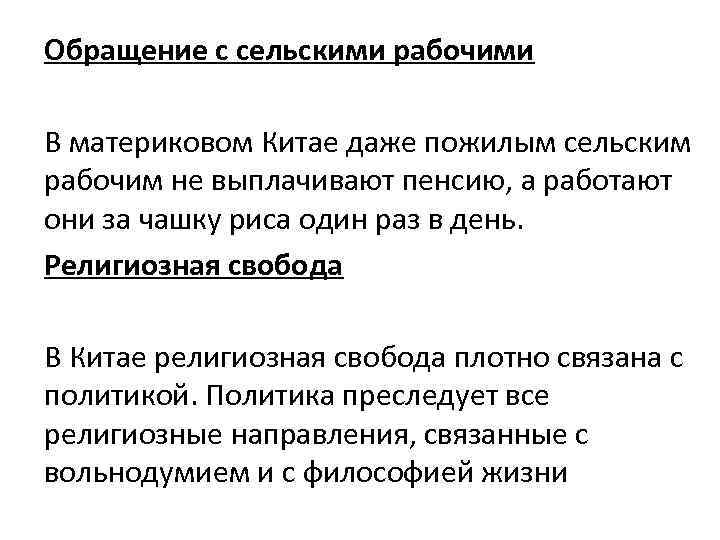 Обращение с сельскими рабочими

В материковом Китае даже пожилым сельским рабочим не выплачивают пенсию, а работают они за чашку риса один раз в день.

Религиозная свобода

В Китае религиозная свобода плотно связана с политикой. Политика преследует все религиозные направления, связанные с вольнодумием и с философией жизни